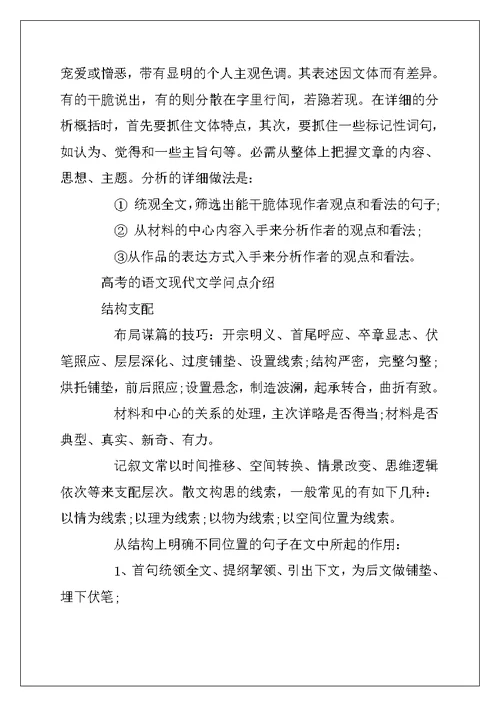 宠爱或憎恶，带有显明的个人主观色调。其表述因文体而有差异。有的干脆说出，有的则分散在字里行间，若隐若现。在详细的分析概括时，首先要抓住文体特点，其次，要抓住一些标记性词句，如认为、觉得和一些主旨句等。必需从整体上把握文章的内容、思想、主题。分析的详细做法是：

① 统观全文，筛选出能干脆体现作者观点和看法的句子；

② 从材料的中心内容入手来分析作者的观点和看法；

③从作品的表达方式入手来分析作者的观点和看法。

高考的语文现代文学问点介绍

结构支配

布局谋篇的技巧：开宗明义、首尾呼应、卒章显志、伏笔照应、层层深化、过度铺垫、设置线索；结构严密，完整匀整；烘托铺垫，前后照应；设置悬念，制造波澜，起承转合，曲折有致。

材料和中心的关系的处理，主次详略是否得当；材料是否典型、真实、新奇、有力。

记叙文常以时间推移、空间转换、情景改变、思维逻辑依次等来支配层次。散文构思的线索，一般常见的有如下几种：以情为线索；以理为线索；以物为线索；以空间位置为线索。

从结构上明确不同位置的句子在文中所起的作用：

1、首句统领全文、提纲挈领、引出下文，为后文做铺垫、埋下伏笔；